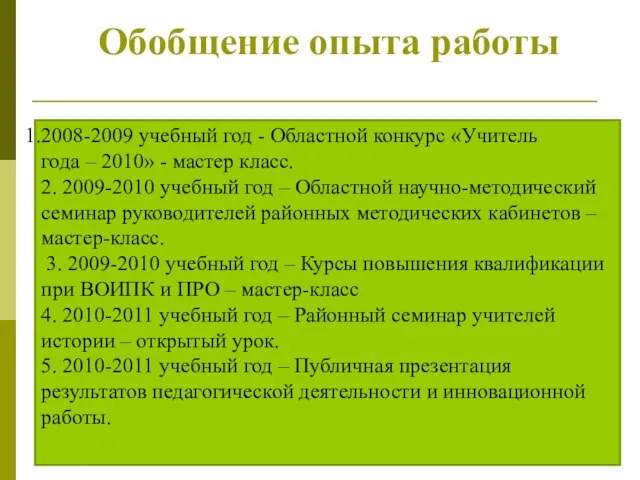 Обобщение опыта работы

1.2008-2009 учебный год - Областной конкурс «Учитель года – 2010» - мастер класс.
2. 2009-2010 учебный год – Областной научно-методический семинар руководителей районных методических кабинетов – мастер-класс.
3. 2009-2010 учебный год – Курсы повышения квалификации при ВОИПК и ПРО – мастер-класс
4. 2010-2011 учебный год – Районный семинар учителей истории – открытый урок.
5. 2010-2011 учебный год – Публичная презентация результатов педагогической деятельности и инновационной работы.